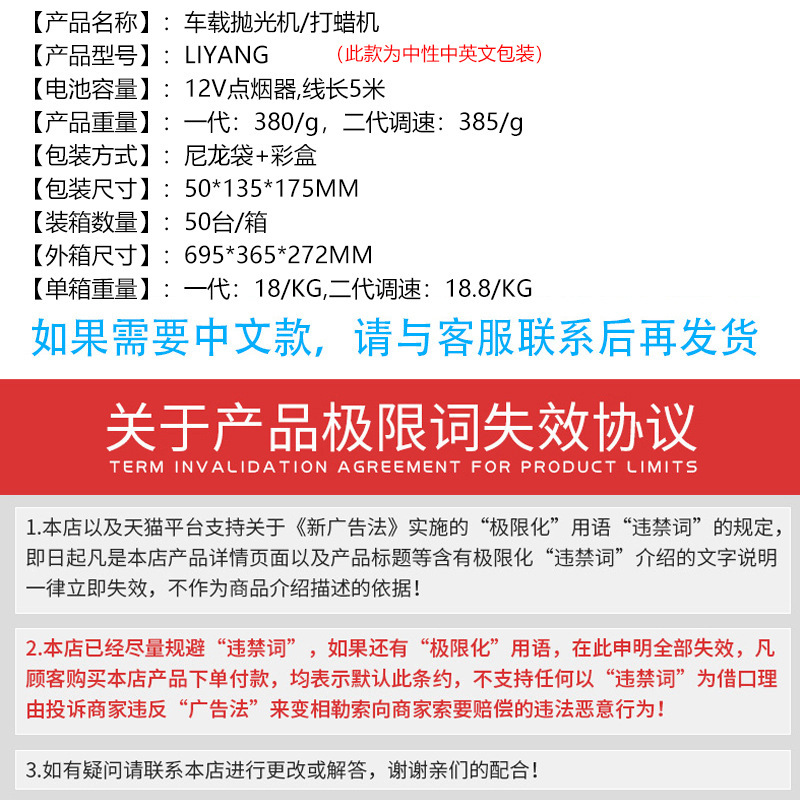 【产品名称】：车载抛光机/打蜡机
【产品型号】：LIYANG （此款为中性中英文包装）
【电池容量】：12V点烟器,线长5米
【产品重量】：一代：380/g，二代调速：385/g
【包装方式】：尼龙袋+彩盒
【包装尺寸】：50*135*175MM
【装箱数量】：50台/箱
【外箱尺寸】：695*365*272MM
【单箱重量】：一代：18/KG,二代调速：18.8/KG

如果需要中文款，请与客服联系后再发货

关于产品极限词失效协议
TERM INVALIDATION AGREEMENT FOR PRODUCT LIMITS

1.本店以及天猫平台支持关于《新广告法》实施的“极限化”用语“违禁词”的规定，即日起凡是本店产品详情页面以及产品标题等含有极限化“违禁词”介绍的文字说明一律立即失效，不作为商品介绍描述的依据！

2.本店已经尽量规避“违禁词”，如果还有“极限化”用语，在此申明全部失效，凡顾客购买本店产品下单付款，均表示默认此条约，不支持任何以“违禁词”为借口理由投诉商家违反“广告法”来变相勒索向商家索要赔偿的违法恶意行为！

3.如有疑问请联系本店进行更改或解答，谢谢亲们的配合！